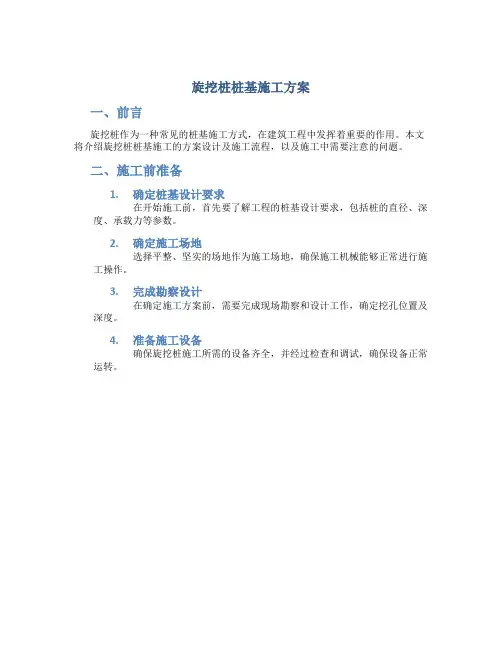 旋挖桩桩基施工方案

一、前言

旋挖桩作为一种常见的桩基施工方式，在建筑工程中发挥着重要的作用。本文将介绍旋挖桩桩基施工的方案设计及施工流程，以及施工中需要注意的问题。

二、施工前准备

1. 确定桩基设计要求

在开始施工前，首先要了解工程的桩基设计要求，包括桩的直径、深度、承载力等参数。

2. 确定施工场地

选择平整、坚实的场地作为施工场地，确保施工机械能够正常进行施工操作。

3. 完成勘察设计

在确定施工方案前，需要完成现场勘察和设计工作，确定挖孔位置及深度。

4. 准备施工设备

确保旋挖桩施工所需的设备齐全，并经过检查和调试，确保设备正常运转。